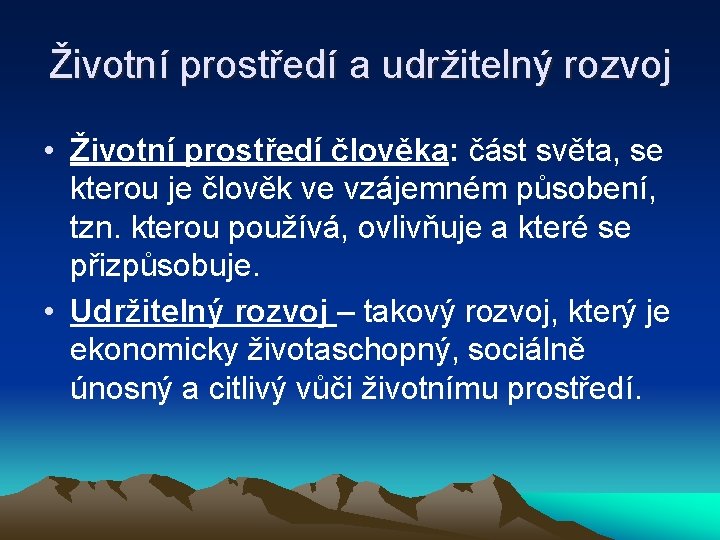 Životní prostředí a udržitelný rozvoj

• Životní prostředí člověka: část světa, se kterou je člověk ve vzájemném působení, tzn. kterou používá, ovlivňuje a které se přizpůsobuje.

• Udržitelný rozvoj – takový rozvoj, který je ekonomicky životaschopný, sociálně únosný a citlivý vůči životnímu prostředí.